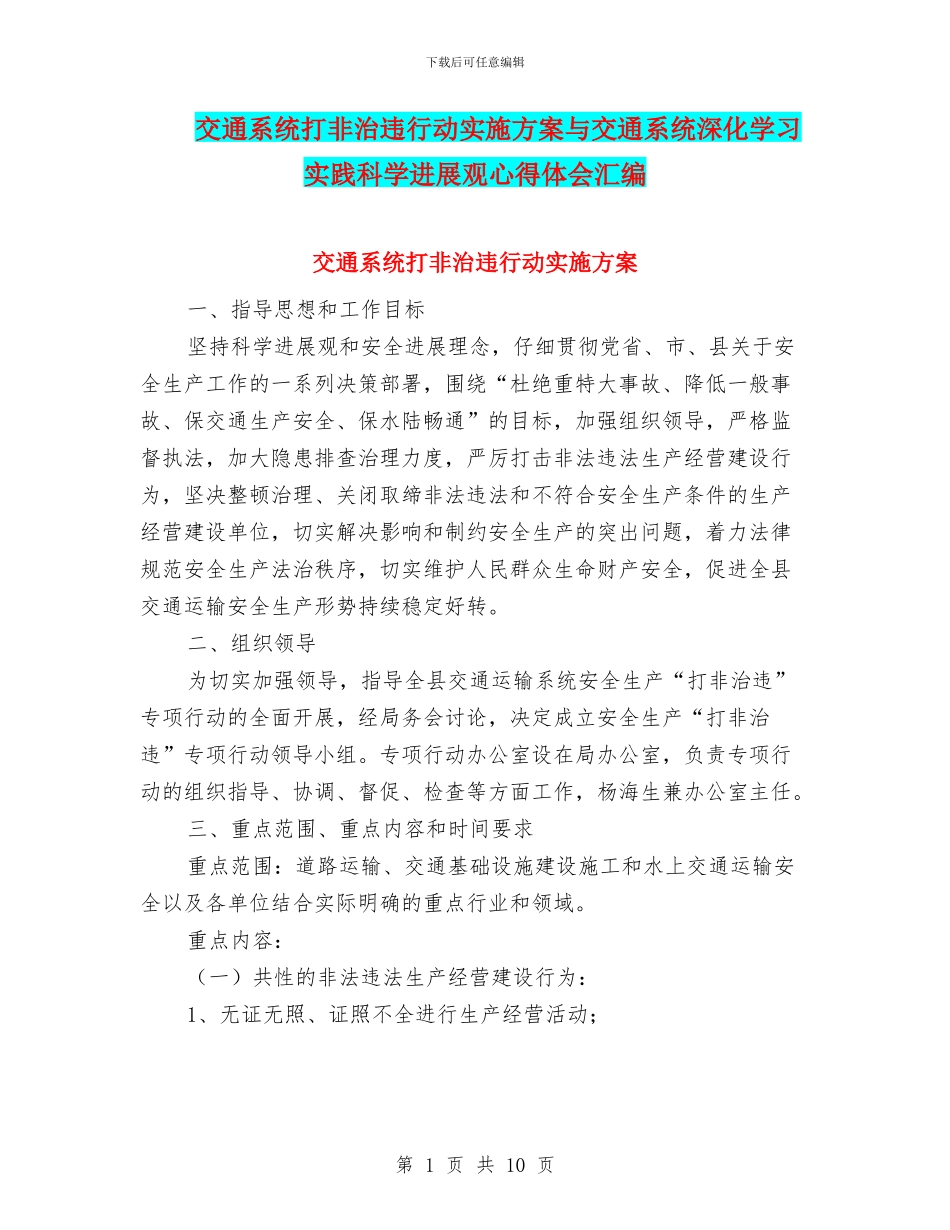 下载后可任意编辑

交通系统打非治违行动实施方案与交通系统深化学习实践科学进展观心得体会汇编

交通系统打非治违行动实施方案

一、指导思想和工作目标

坚持科学进展观和安全进展理念，仔细贯彻党省、市、县关于安全生产工作的一系列决策部署，围绕“杜绝重特大事故、降低一般事故、保交通生产安全、保水陆畅通”的目标，加强组织领导，严格监督执法，加大隐患排查治理力度，严厉打击非法违法生产经营建设行为，坚决整顿治理、关闭取缔非法违法和不符合安全生产条件的生产经营建设单位，切实解决影响和制约安全生产的突出问题，着力法律规范安全生产法治秩序，切实维护人民群众生命财产安全，促进全县交通运输安全生产形势持续稳定好转。

二、组织领导

为切实加强领导，指导全县交通运输系统安全生产“打非治违”专项行动的全面开展，经局务会讨论，决定成立安全生产“打非治违”专项行动领导小组。专项行动办公室设在局办公室，负责专项行动的组织指导、协调、督促、检查等方面工作，杨海生兼办公室主任。

三、重点范围、重点内容和时间要求

重点范围：道路运输、交通基础设施建设施工和水上交通运输安全以及各单位结合实际明确的重点行业和领域。

重点内容：

（一）共性的非法违法生产经营建设行为：

1、无证无照、证照不全进行生产经营活动；

第 1 页 共 10 页